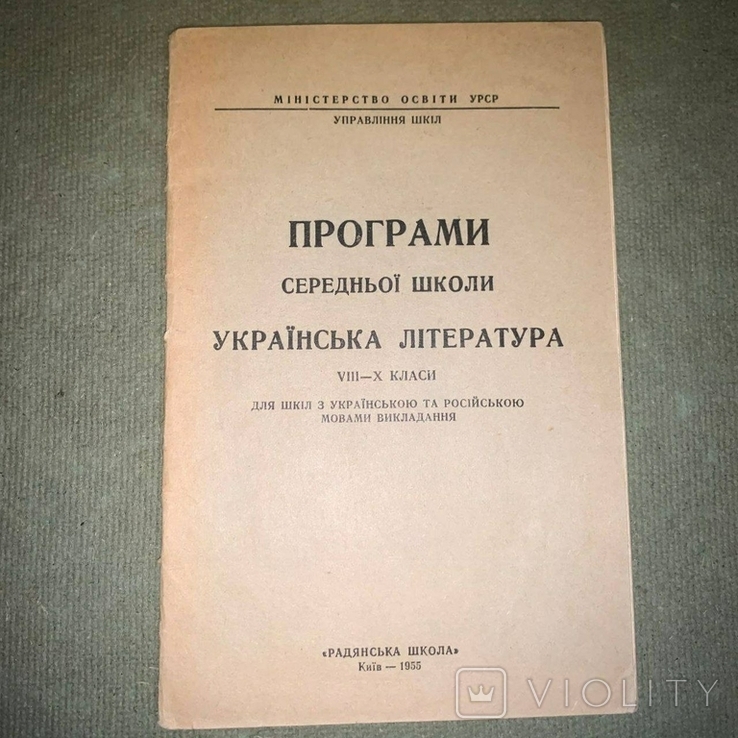 МІНІСТЕРСТВО ОСВІТИ УРСР
УПРАВЛІННЯ ШКІЛ

ПРОГРАМИ
СЕРЕДНЬОЇ ШКОЛИ

УКРАЇНСЬКА ЛІТЕРАТУРА

VIII—X КЛАСИ

ДЛЯ ШКІЛ З УКРАЇНСЬКОЮ ТА РОСІЙСЬКОЮ МОВАМИ ВИКЛАДАННЯ

«РАДЯНСЬКА ШКОЛА»
Київ — 1955

VIOLITY